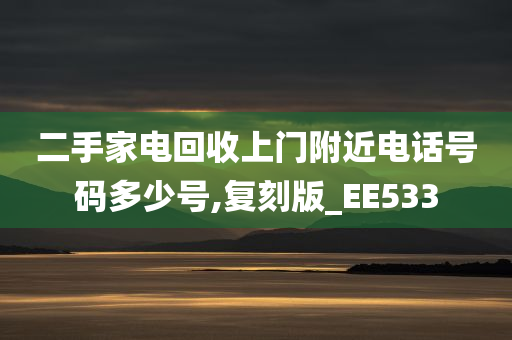 二手家电回收上门附近电话号码多少号,复刻版_EE533